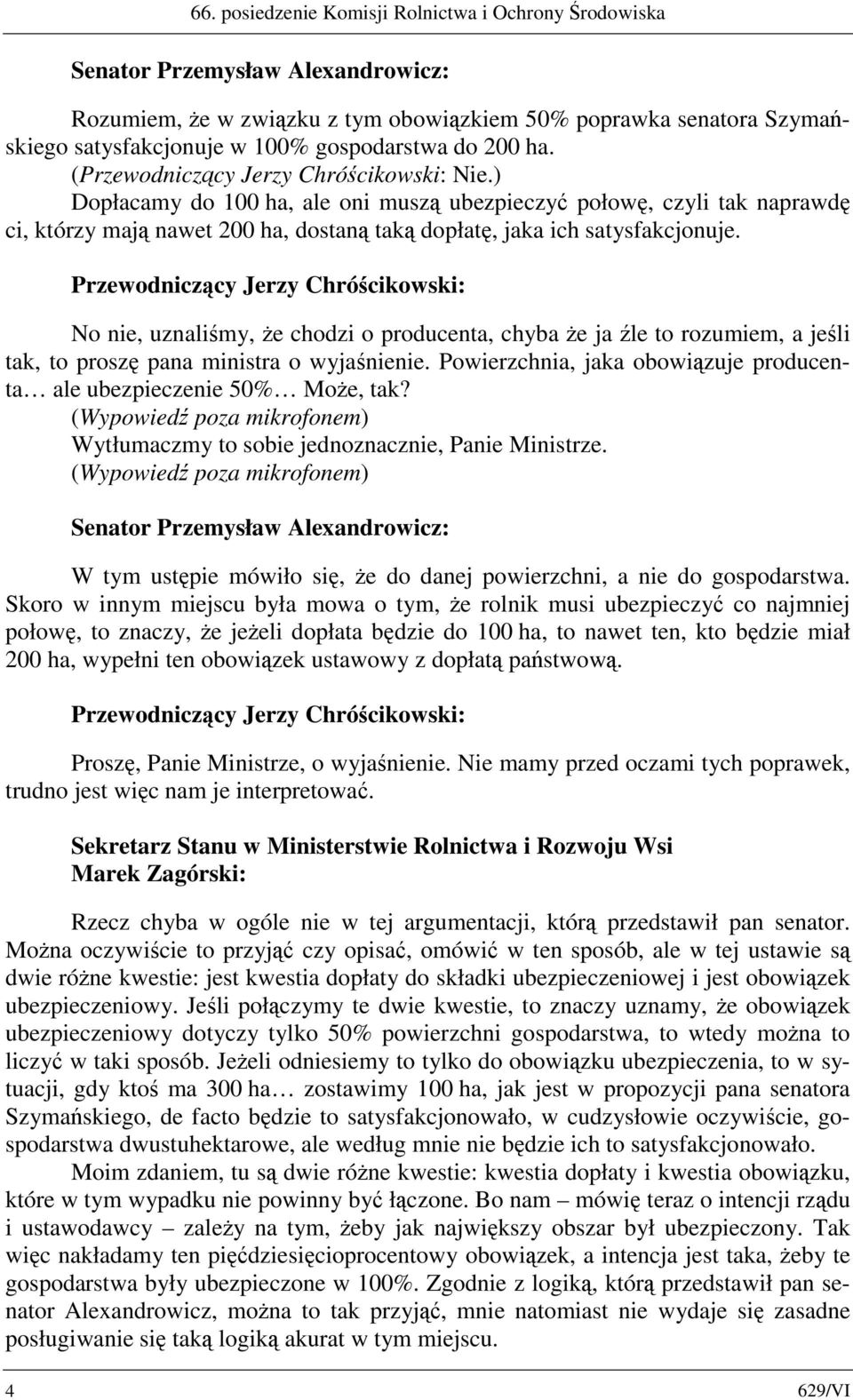 66. posiedzenie Komisji Rolnictwa i Ochrony Środowiska

Senator Przemysław Alexandrowicz:

Rozumiem, że w związku z tym obowiązkiem 50% poprawka senatora Szymańskiego satysfakcjonuje w 100% gospodarstwa do 200 ha.
(Przewodniczący Jerzy Chróścikowski: Nie.)
Dopłacamy do 100 ha, ale oni muszą ubezpieczyć połowę, czyli tak naprawdę ci, którzy mają nawet 200 ha, dostaną taką dopłatę, jaka ich satysfakcjonuje.

Przewodniczący Jerzy Chróścikowski:

No nie, uznaliśmy, że chodzi o producenta, chyba że ja źle to rozumiem, a jeśli tak, to proszę pana ministra o wyjaśnienie. Powierzchnia, jaka obowiązuje producenta… ale ubezpieczenie 50%… Może, tak?
(Wypowiedź poza mikrofonem)
Wytłumaczmy to sobie jednoznacznie, Panie Ministrze.
(Wypowiedź poza mikrofonem)

Senator Przemysław Alexandrowicz:

W tym ustępie mówiło się, że do danej powierzchni, a nie do gospodarstwa. Skoro w innym miejscu była mowa o tym, że rolnik musi ubezpieczyć co najmniej połowę, to znaczy, że jeżeli dopłata będzie do 100 ha, to nawet ten, kto będzie miał 200 ha, wypełni ten obowiązek ustawowy z dopłatą państwową.

Przewodniczący Jerzy Chróścikowski:

Proszę, Panie Ministrze, o wyjaśnienie. Nie mamy przed oczami tych poprawek, trudno jest więc nam je interpretować.

Sekretarz Stanu w Ministerstwie Rolnictwa i Rozwoju Wsi
Marek Zagórski:

Rzecz chyba w ogóle nie w tej argumentacji, którą przedstawił pan senator. Można oczywiście to przyjąć czy opisać, omówić w ten sposób, ale w tej ustawie są dwie różne kwestie: jest kwestia dopłaty do składki ubezpieczeniowej i jest obowiązek ubezpieczeniowy. Jeśli połączymy te dwie kwestie, to znaczy uznamy, że obowiązek ubezpieczeniowy dotyczy tylko 50% powierzchni gospodarstwa, to wtedy można to liczyć w taki sposób. Jeżeli odniesiemy to tylko do obowiązku ubezpieczenia, to w sytuacji, gdy ktoś ma 300 ha… zostawimy 100 ha, jak jest w propozycji pana senatora Szymańskiego, de facto będzie to satysfakcjonowało, w cudzysłowie oczywiście, gospodarstwa dwustuhektarowe, ale według mnie nie będzie ich to satysfakcjonowało.
Moim zdaniem, tu są dwie różne kwestie: kwestia dopłaty i kwestia obowiązku, które w tym wypadku nie powinny być łączone. Bo nam – mówię teraz o intencji rządu i ustawodawcy – zależy na tym, żeby jak największy obszar był ubezpieczony. Tak więc nakładamy ten pięćdziesięcioprocentowy obowiązek, a intencja jest taka, żeby te gospodarstwa były ubezpieczone w 100%. Zgodnie z logiką, którą przedstawił pan senator Alexandrowicz, można to tak przyjąć, mnie natomiast nie wydaje się zasadne posługiwanie się taką logiką akurat w tym miejscu.

4 629/VI